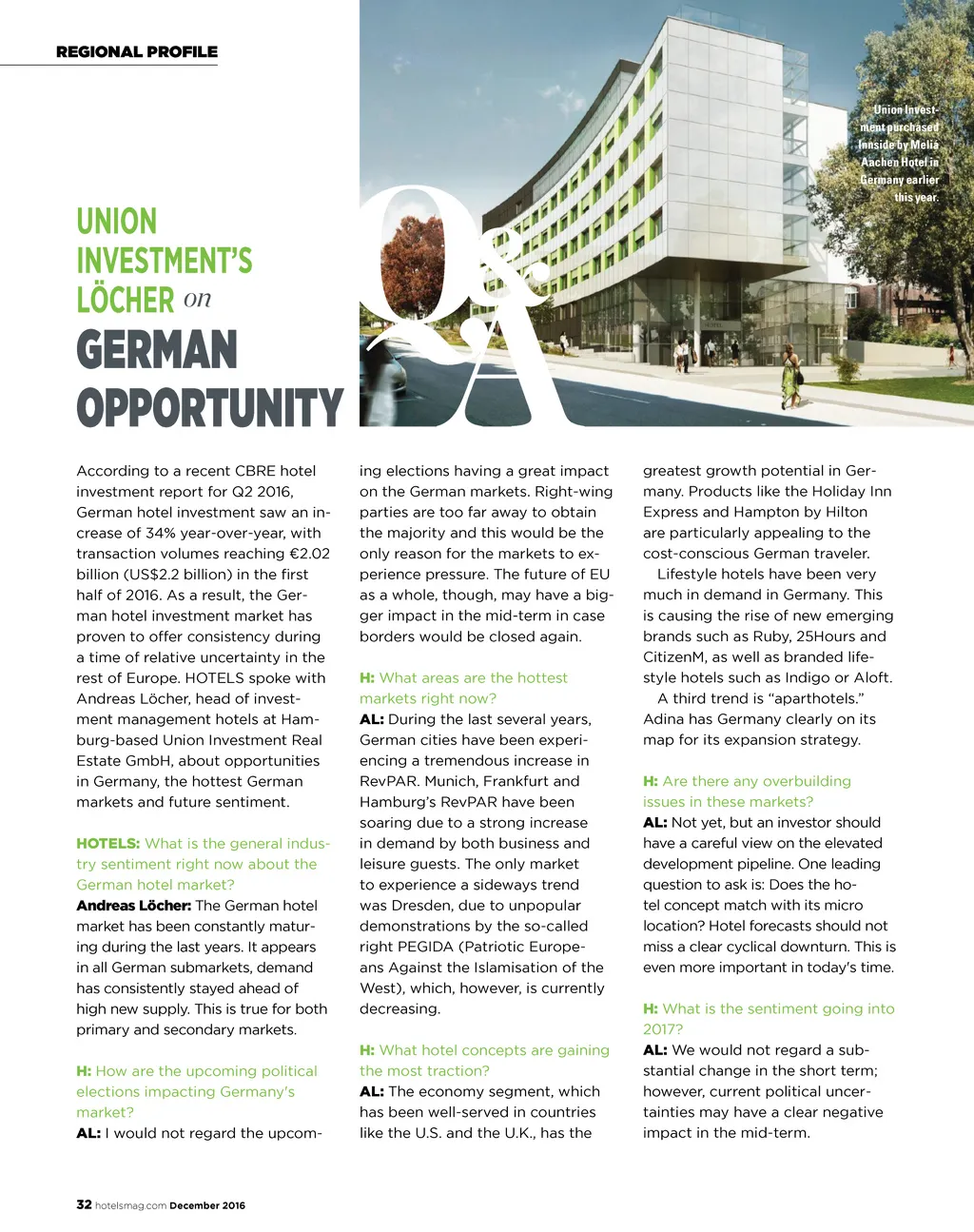 REGIONAL PROFILE

Union Investment purchased Innside by Meliá Aachen Hotel in Germany earlier this year.

UNION INVESTMENT'S LÖCHER on GERMAN OPPORTUNITY

Q&A

According to a recent CBRE hotel investment report for Q2 2016, German hotel investment saw an increase of 34% year-over-year, with transaction volumes reaching €2.02 billion (US$2.2 billion) in the first half of 2016. As a result, the German hotel investment market has proven to offer consistency during a time of relative uncertainty in the rest of Europe. HOTELS spoke with Andreas Löcher, head of investment management hotels at Hamburg-based Union Investment Real Estate GmbH, about opportunities in Germany, the hottest German markets and future sentiment.

HOTELS: What is the general industry sentiment right now about the German hotel market?
Andreas Löcher: The German hotel market has been constantly maturing during the last years. It appears in all German submarkets, demand has consistently stayed ahead of high new supply. This is true for both primary and secondary markets.

H: How are the upcoming political elections impacting Germany's market?
AL: I would not regard the upcoming elections having a great impact on the German markets. Right-wing parties are too far away to obtain the majority and this would be the only reason for the markets to experience pressure. The future of EU as a whole, though, may have a bigger impact in the mid-term in case borders would be closed again.

H: What areas are the hottest markets right now?
AL: During the last several years, German cities have been experiencing a tremendous increase in RevPAR. Munich, Frankfurt and Hamburg's RevPAR have been soaring due to a strong increase in demand by both business and leisure guests. The only market to experience a sideways trend was Dresden, due to unpopular demonstrations by the so-called right PEGIDA (Patriotic Europeans Against the Islamisation of the West), which, however, is currently decreasing.

H: What hotel concepts are gaining the most traction?
AL: The economy segment, which has been well-served in countries like the U.S. and the U.K., has the greatest growth potential in Germany. Products like the Holiday Inn Express and Hampton by Hilton are particularly appealing to the cost-conscious German traveler.
Lifestyle hotels have been very much in demand in Germany. This is causing the rise of new emerging brands such as Ruby, 25Hours and CitizenM, as well as branded lifestyle hotels such as Indigo or Aloft.
A third trend is "aparthotels." Adina has Germany clearly on its map for its expansion strategy.

H: Are there any overbuilding issues in these markets?
AL: Not yet, but an investor should have a careful view on the elevated development pipeline. One leading question to ask is: Does the hotel concept match with its micro location? Hotel forecasts should not miss a clear cyclical downturn. This is even more important in today's time.

H: What is the sentiment going into 2017?
AL: We would not regard a substantial change in the short term; however, current political uncertainties may have a clear negative impact in the mid-term.

32 hotelsmag.com December 2016